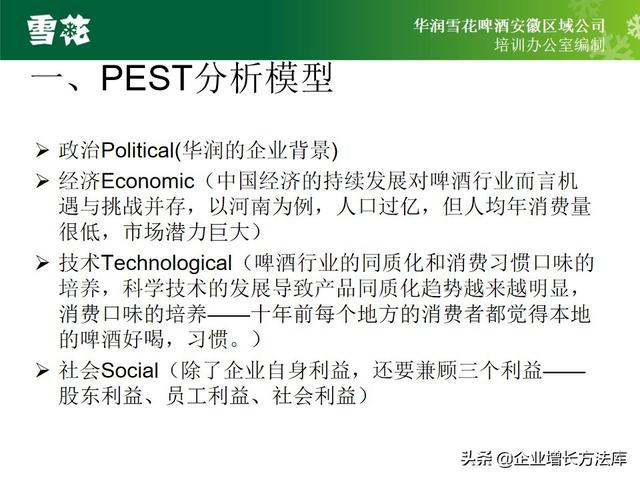 雪花

华润雪花啤酒安徽区域公司
培训办公室编制

一、PEST分析模型

➢ 政治Political(华润的企业背景)

➢ 经济Economic（中国经济的持续发展对啤酒行业而言机遇与挑战并存，以河南为例，人口过亿，但人均年消费量很低，市场潜力巨大）

➢ 技术Technological（啤酒行业的同质化和消费习惯口味的培养，科学技术的发展导致产品同质化趋势越来越明显，消费口味的培养——十年前每个地方的消费者都觉得本地的啤酒好喝，习惯。）

➢ 社会Social（除了企业自身利益，还要兼顾三个利益——股东利益、员工利益、社会利益）

头条 @企业增长方法库